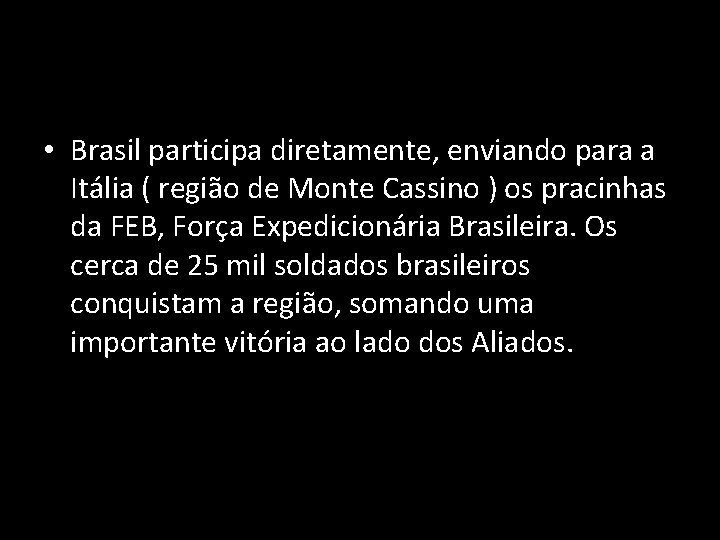 • Brasil participa diretamente, enviando para a Itália ( região de Monte Cassino ) os pracinhas da FEB, Força Expedicionária Brasileira. Os cerca de 25 mil soldados brasileiros conquistam a região, somando uma importante vitória ao lado dos Aliados.